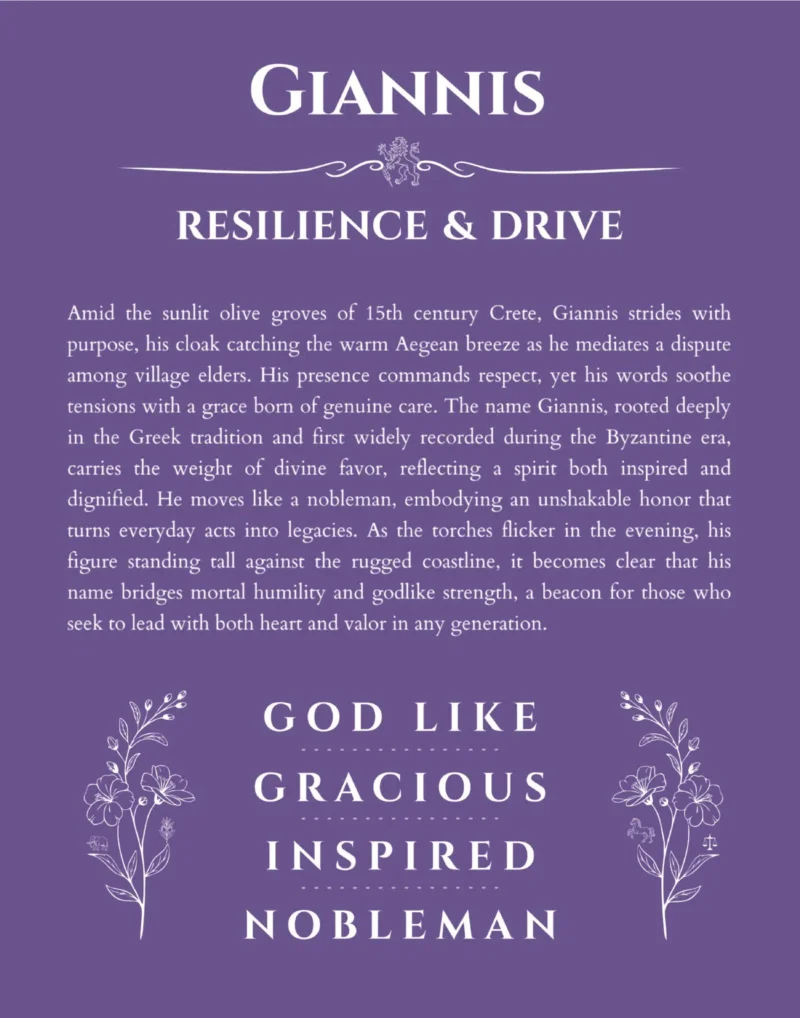 GIANNIS

RESILIENCE & DRIVE

Amid the sunlit olive groves of 15th century Crete, Giannis strides with purpose, his cloak catching the warm Aegean breeze as he mediates a dispute among village elders. His presence commands respect, yet his words soothe tensions with a grace born of genuine care. The name Giannis, rooted deeply in the Greek tradition and first widely recorded during the Byzantine era, carries the weight of divine favor, reflecting a spirit both inspired and dignified. He moves like a nobleman, embodying an unshakable honor that turns everyday acts into legacies. As the torches flicker in the evening, his figure standing tall against the rugged coastline, it becomes clear that his name bridges mortal humility and godlike strength, a beacon for those who seek to lead with both heart and valor in any generation.

GOD LIKE

GRACIOUS

INSPIRED

NOBLEMAN